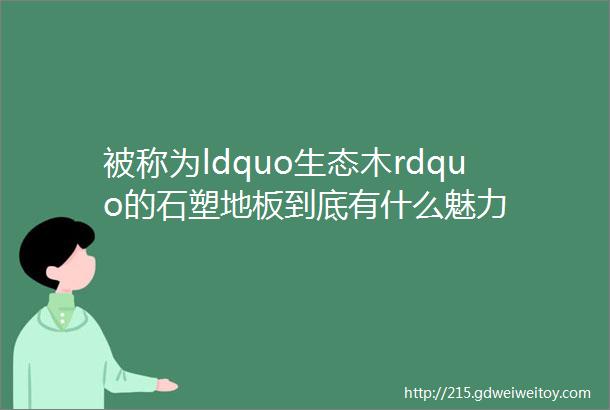 被称为ldquo生态木rdquo的石塑地板到底有什么魅力

http://215.gdweiweitoy.com